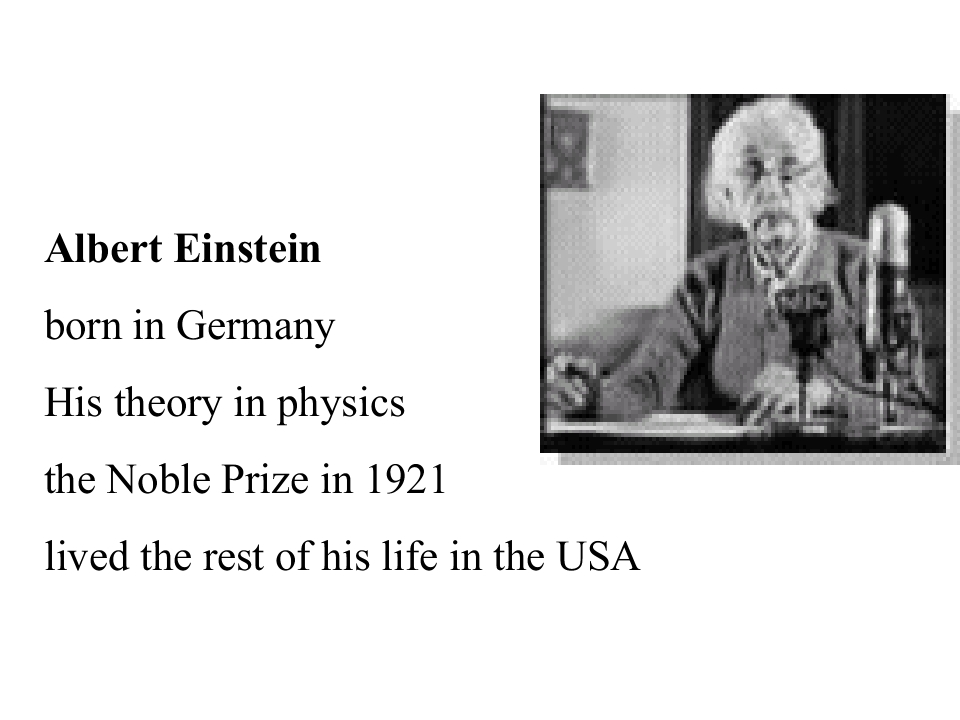 Albert Einstein

born in Germany

His theory in physics

the Noble Prize in 1921

lived the rest of his life in the USA